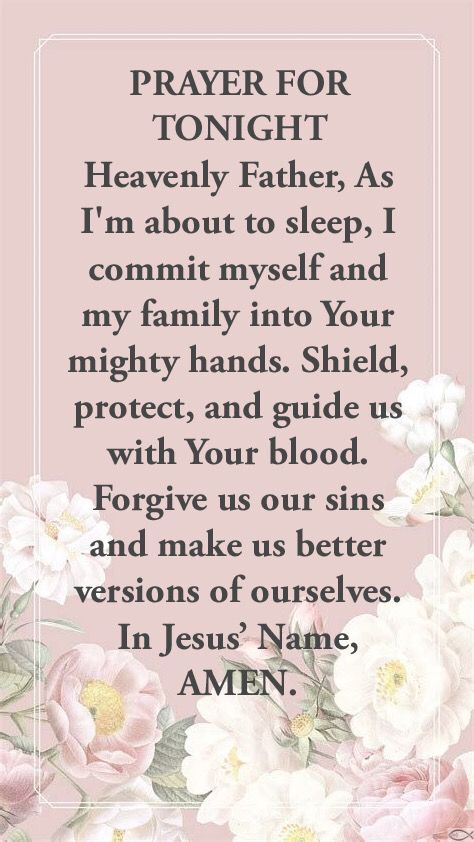 PRAYER FOR TONIGHT

Heavenly Father, As I'm about to sleep, I commit myself and my family into Your mighty hands. Shield, protect, and guide us with Your blood. Forgive us our sins and make us better versions of ourselves. In Jesus' Name, AMEN.